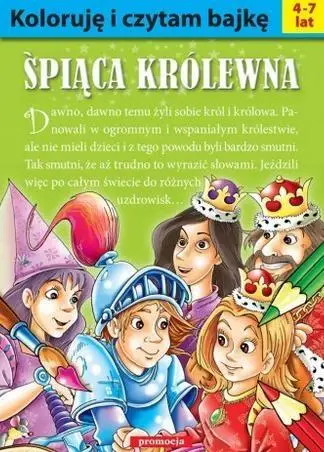 Koloruję i czytam bajkę

4-7 lat

ŚPIĄCA KRÓLEWNA

Dawno, dawno temu żyli sobie król i królowa. Panowali w ogromnym i wspaniałym królestwie, ale nie mieli dzieci i z tego powodu byli bardzo smutni. Tak smutni, że aż trudno to wyrazić słowami. Jeździli więc po całym świecie do różnych uzdrowisk…

promocja